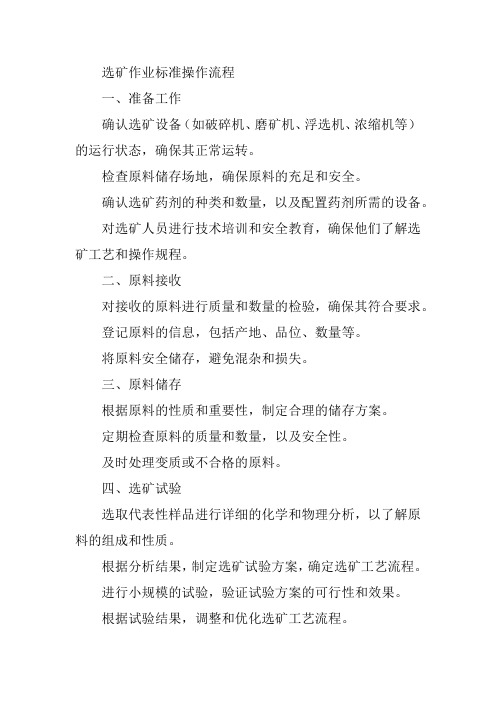 选矿作业标准操作流程

一、准备工作

确认选矿设备（如破碎机、磨矿机、浮选机、浓缩机等）的运行状态，确保其正常运转。

检查原料储存场地，确保原料的充足和安全。

确认选矿药剂的种类和数量，以及配置药剂所需的设备。

对选矿人员进行技术培训和安全教育，确保他们了解选矿工艺和操作规程。

二、原料接收

对接收的原料进行质量和数量的检验，确保其符合要求。

登记原料的信息，包括产地、品位、数量等。

将原料安全储存，避免混杂和损失。

三、原料储存

根据原料的性质和重要性，制定合理的储存方案。

定期检查原料的质量和数量，以及安全性。

及时处理变质或不合格的原料。

四、选矿试验

选取代表性样品进行详细的化学和物理分析，以了解原料的组成和性质。

根据分析结果，制定选矿试验方案，确定选矿工艺流程。

进行小规模的试验，验证试验方案的可行性和效果。

根据试验结果，调整和优化选矿工艺流程。